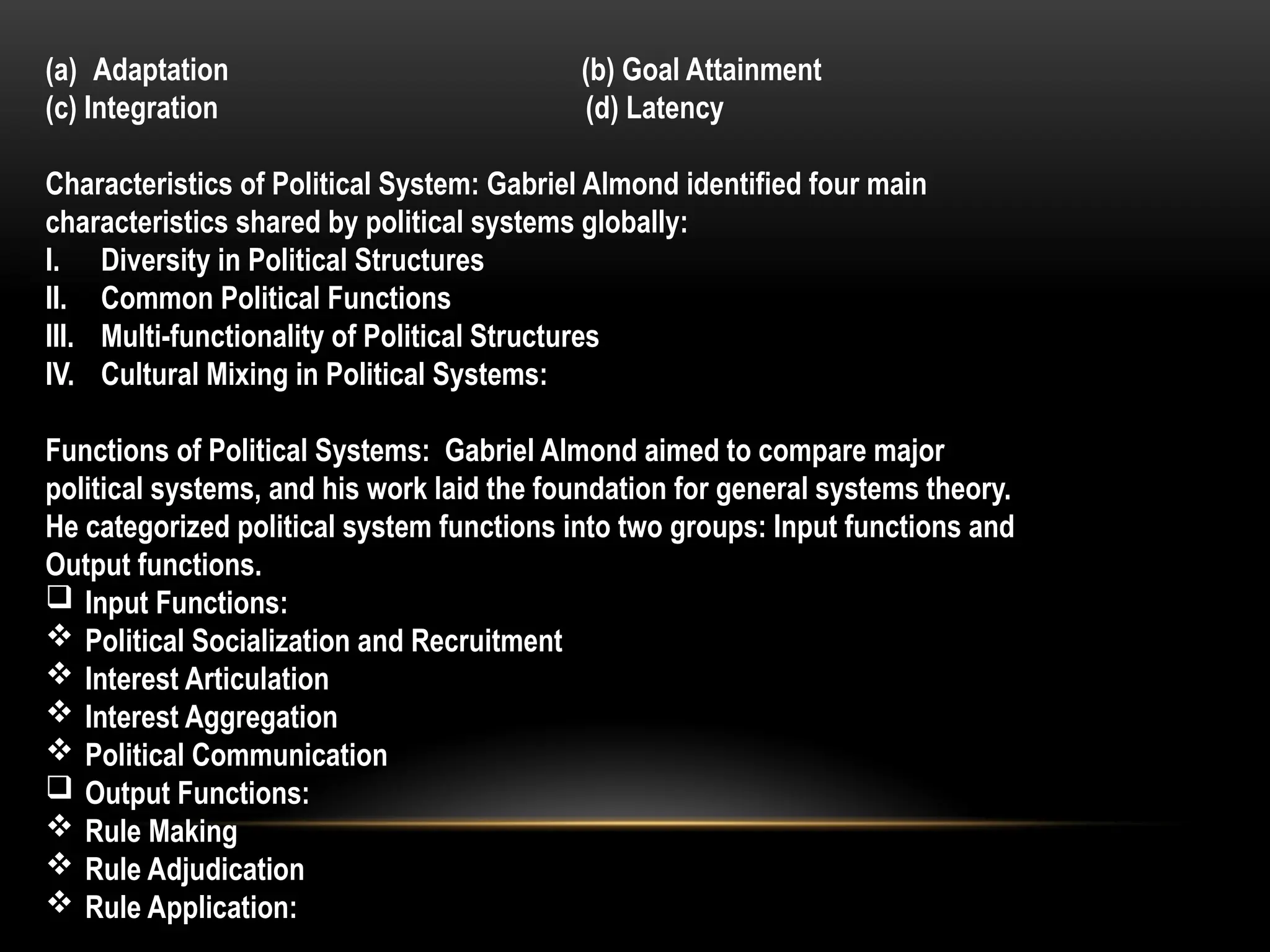 (a) Adaptation (b) Goal Attainment
(c) Integration (d) Latency

Characteristics of Political System: Gabriel Almond identified four main characteristics shared by political systems globally:
I. Diversity in Political Structures
II. Common Political Functions
III. Multi-functionality of Political Structures
IV. Cultural Mixing in Political Systems:

Functions of Political Systems: Gabriel Almond aimed to compare major political systems, and his work laid the foundation for general systems theory. He categorized political system functions into two groups: Input functions and Output functions.
❑ Input Functions:
❖ Political Socialization and Recruitment
❖ Interest Articulation
❖ Interest Aggregation
❖ Political Communication
❑ Output Functions:
❖ Rule Making
❖ Rule Adjudication
❖ Rule Application: